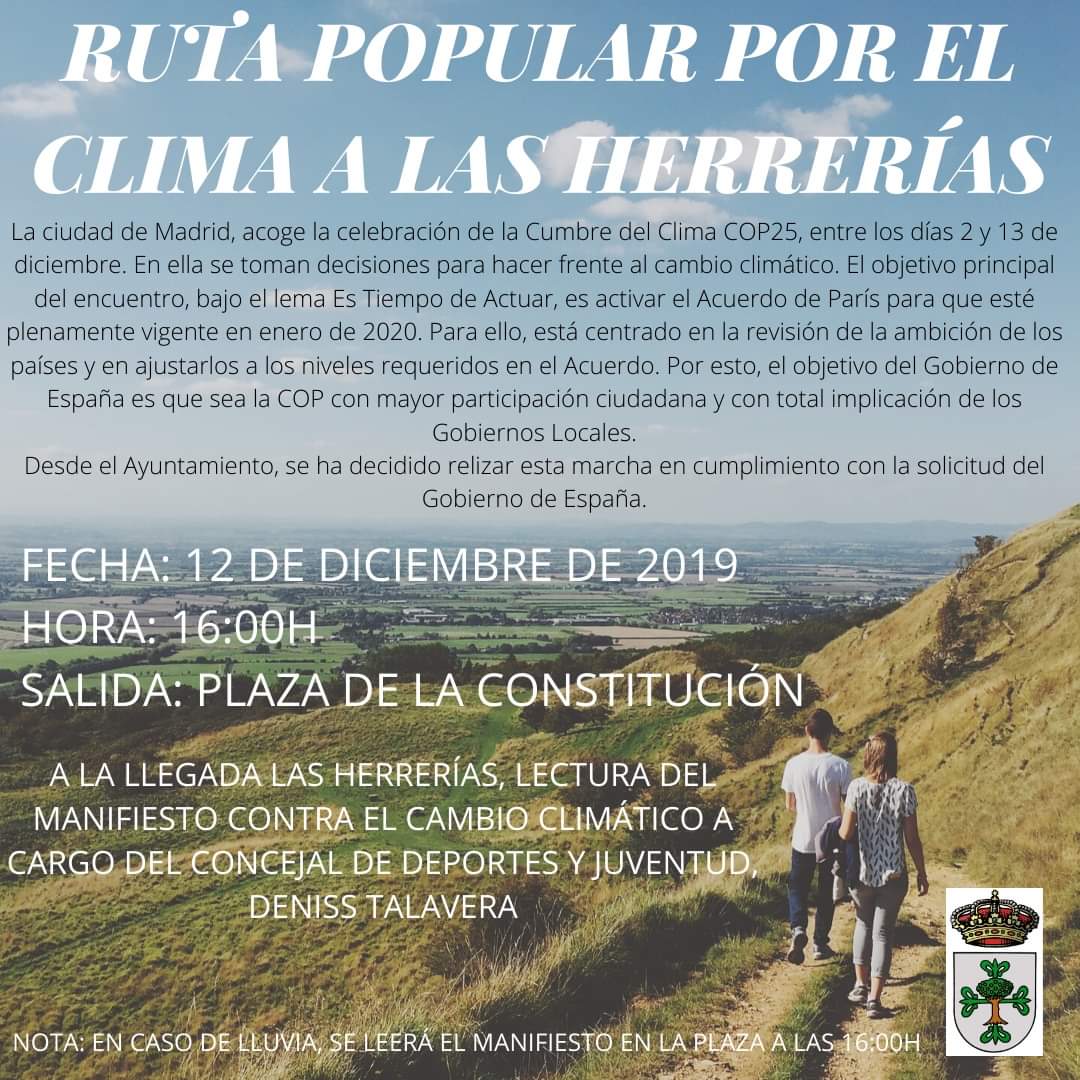 RUTA POPULAR POR EL CLIMA A LAS HERRERÍAS

La ciudad de Madrid, acoge la celebración de la Cumbre del Clima COP25, entre los días 2 y 13 de diciembre. En ella se toman decisiones para hacer frente al cambio climático. El objetivo principal del encuentro, bajo el lema Es Tiempo de Actuar, es activar el Acuerdo de París para que esté plenamente vigente en enero de 2020. Para ello, está centrado en la revisión de la ambición de los países y en ajustarlos a los niveles requeridos en el Acuerdo. Por esto, el objetivo del Gobierno de España es que sea la COP con mayor participación ciudadana y con total implicación de los Gobiernos Locales.
Desde el Ayuntamiento, se ha decidido relizar esta marcha en cumplimiento con la solicitud del Gobierno de España.

FECHA: 12 DE DICIEMBRE DE 2019
HORA: 16:00H
SALIDA: PLAZA DE LA CONSTITUCIÓN

A LA LLEGADA LAS HERRERÍAS, LECTURA DEL MANIFIESTO CONTRA EL CAMBIO CLIMÁTICO A CARGO DEL CONCEJAL DE DEPORTES Y JUVENTUD, DENISS TALAVERA

NOTA: EN CASO DE LLUVIA, SE LEERÁ EL MANIFIESTO EN LA PLAZA A LAS 16:00H